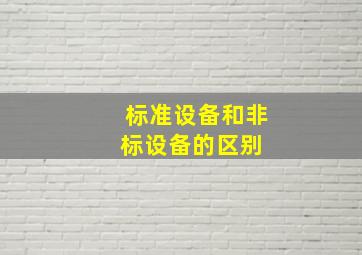 标准设备和非标设备的区别